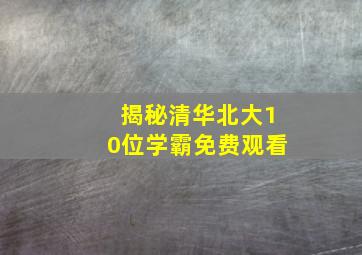 揭秘清华北大10位学霸免费观看